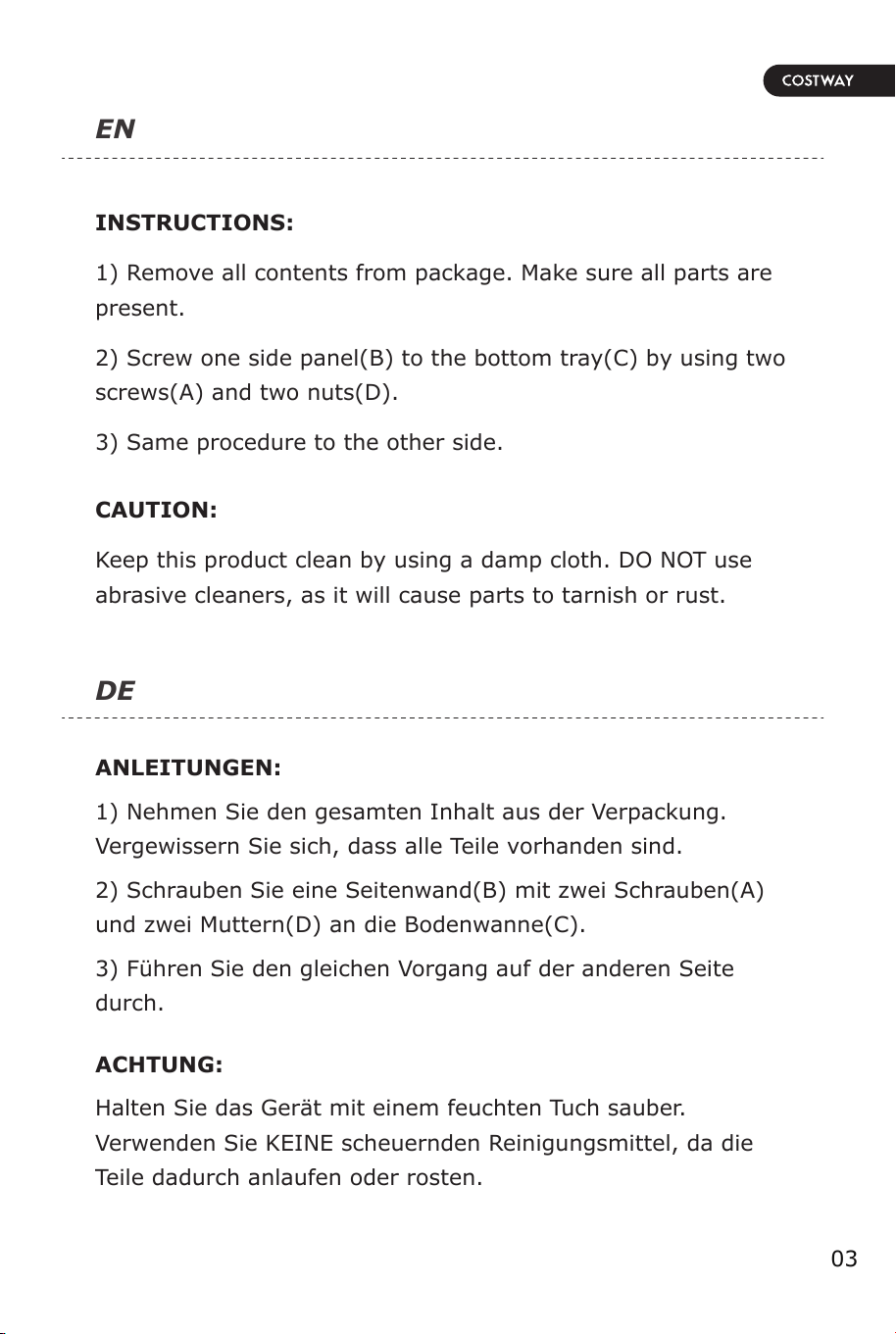 COSTWAY

EN

INSTRUCTIONS:

1) Remove all contents from package. Make sure all parts are present.

2) Screw one side panel(B) to the bottom tray(C) by using two screws(A) and two nuts(D).

3) Same procedure to the other side.

CAUTION:

Keep this product clean by using a damp cloth. DO NOT use abrasive cleaners, as it will cause parts to tarnish or rust.

DE

ANLEITUNGEN:

1) Nehmen Sie den gesamten Inhalt aus der Verpackung. Vergewissern Sie sich, dass alle Teile vorhanden sind.

2) Schrauben Sie eine Seitenwand(B) mit zwei Schrauben(A) und zwei Muttern(D) an die Bodenwanne(C).

3) Führen Sie den gleichen Vorgang auf der anderen Seite durch.

ACHTUNG:

Halten Sie das Gerät mit einem feuchten Tuch sauber. Verwenden Sie KEINE scheuernden Reinigungsmittel, da die Teile dadurch anlaufen oder rosten.

03